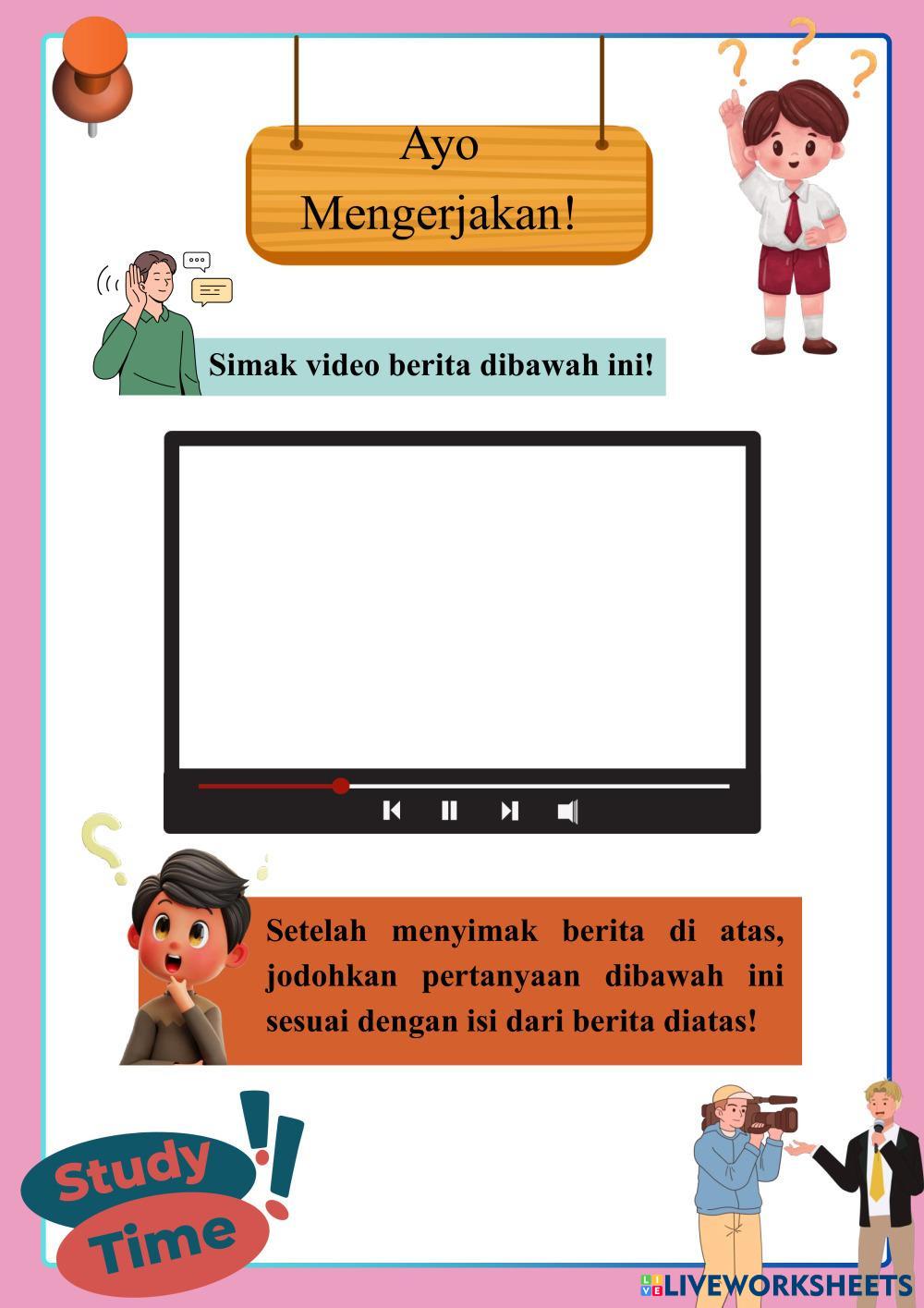 Ayo
Mengerjakan!

Simak video berita dibawah ini!

Setelah menyimak berita di atas, jodohkan pertanyaan dibawah ini sesuai dengan isi dari berita diatas!

Study
Time

LIVEWORKSHEETS